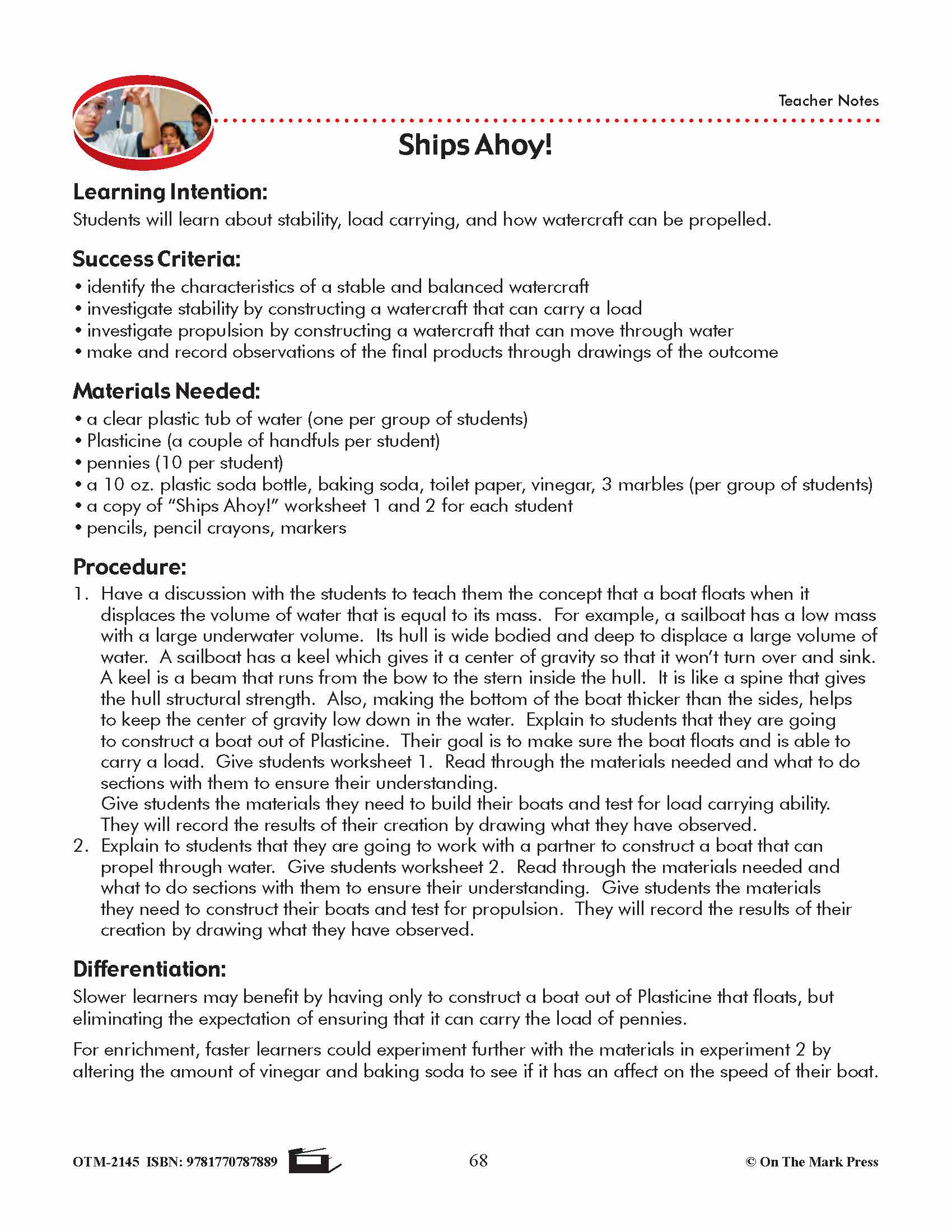 Teacher Notes

Ships Ahoy!

Learning Intention:
Students will learn about stability, load carrying, and how watercraft can be propelled.

Success Criteria:
• identify the characteristics of a stable and balanced watercraft
• investigate stability by constructing a watercraft that can carry a load
• investigate propulsion by constructing a watercraft that can move through water
• make and record observations of the final products through drawings of the outcome

Materials Needed:
• a clear plastic tub of water (one per group of students)
• Plasticine (a couple of handfuls per student)
• pennies (10 per student)
• a 10 oz. plastic soda bottle, baking soda, toilet paper, vinegar, 3 marbles (per group of students)
• a copy of "Ships Ahoy!" worksheet 1 and 2 for each student
• pencils, pencil crayons, markers

Procedure:
1. Have a discussion with the students to teach them the concept that a boat floats when it displaces the volume of water that is equal to its mass. For example, a sailboat has a low mass with a large underwater volume. Its hull is wide bodied and deep to displace a large volume of water. A sailboat has a keel which gives it a center of gravity so that it won't turn over and sink. A keel is a beam that runs from the bow to the stern inside the hull. It is like a spine that gives the hull structural strength. Also, making the bottom of the boat thicker than the sides, helps to keep the center of gravity low down in the water. Explain to students that they are going to construct a boat out of Plasticine. Their goal is to make sure the boat floats and is able to carry a load. Give students worksheet 1. Read through the materials needed and what to do sections with them to ensure their understanding.
Give students the materials they need to build their boats and test for load carrying ability. They will record the results of their creation by drawing what they have observed.
2. Explain to students that they are going to work with a partner to construct a boat that can propel through water. Give students worksheet 2. Read through the materials needed and what to do sections with them to ensure their understanding. Give students the materials they need to construct their boats and test for propulsion. They will record the results of their creation by drawing what they have observed.

Differentiation:
Slower learners may benefit by having only to construct a boat out of Plasticine that floats, but eliminating the expectation of ensuring that it can carry the load of pennies.

For enrichment, faster learners could experiment further with the materials in experiment 2 by altering the amount of vinegar and baking soda to see if it has an affect on the speed of their boat.

OTM-2145 ISBN: 9781770787889 68 © On The Mark Press